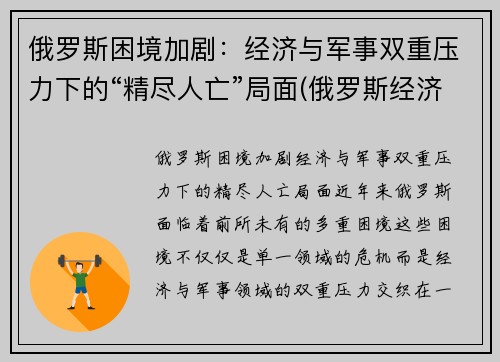 俄罗斯困境加剧：经济与军事双重压力下的“精尽人亡”局面(俄罗斯经济

俄罗斯困境加剧经济与军事双重压力下的精尽人亡局面近年来俄罗斯面临着前所未有的多重困境这些困境不仅仅是单一领域的危机而是经济与军事领域的双重压力交织在一